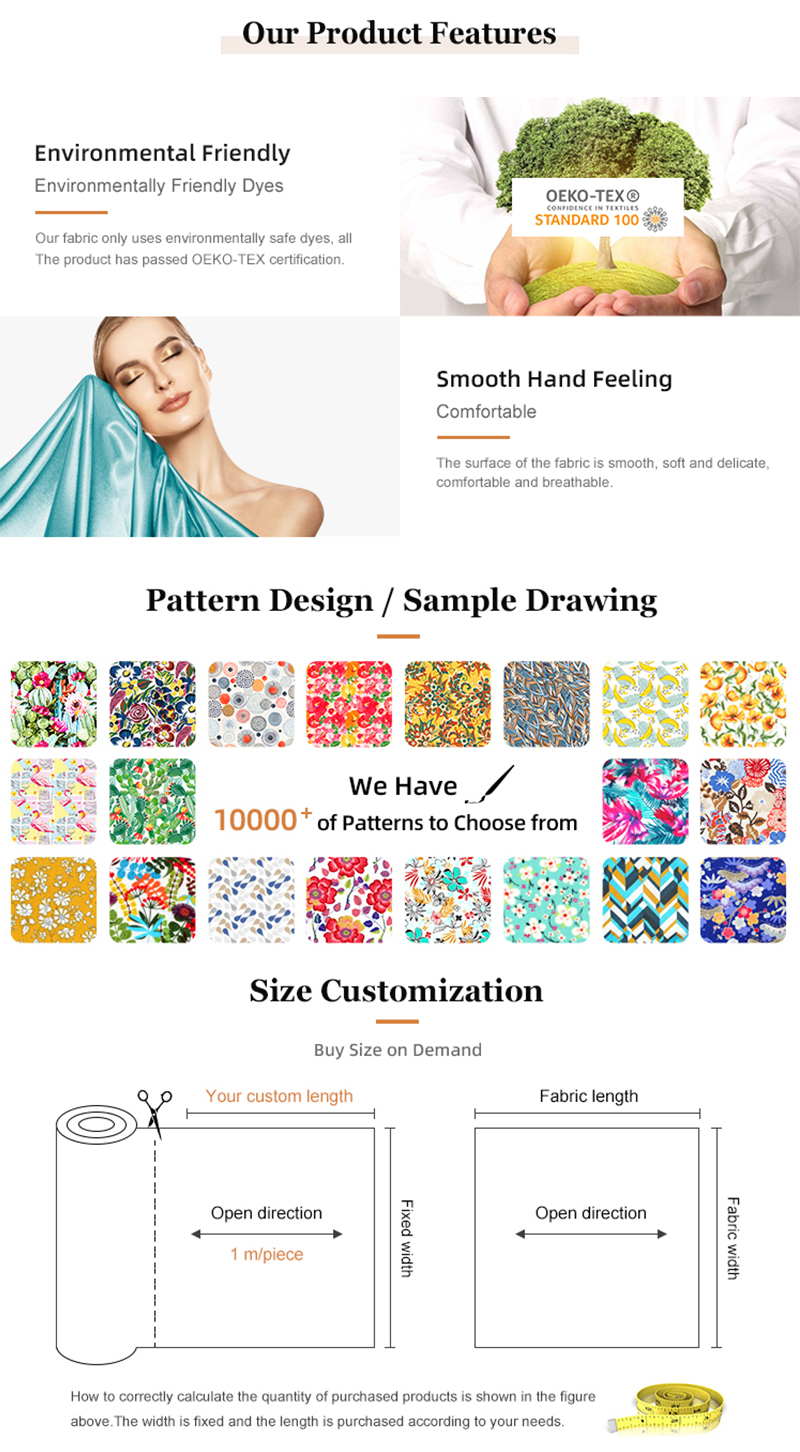 Our Product Features

Environmental Friendly

Environmentally Friendly Dyes

Our fabric only uses environmentally safe dyes, all The product has passed OEKO-TEX certification.

OEKO-TEX®
CONFIDENCE IN TEXTILES
STANDARD 100

Smooth Hand Feeling

Comfortable

The surface of the fabric is smooth, soft and delicate, comfortable and breathable.

Pattern Design / Sample Drawing

We Have

$10000^{+}$ of Patterns to Choose from

Size Customization

Buy Size on Demand

Your custom length

Open direction

1 m/piece

Fixed width

Fabric length

Open direction

Fabric width

How to correctly calculate the quantity of purchased products is shown in the figure above.The width is fixed and the length is purchased according to your needs.